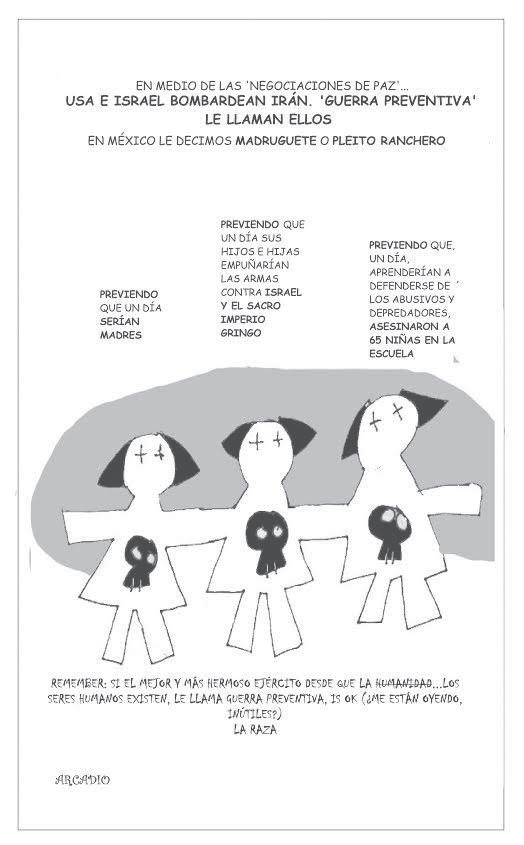 EN MEDIO DE LAS 'NEGOCIACIONES DE PAZ'...
USA E ISRAEL BOMBARDEAN IRÁN. 'GUERRA PREVENTIVA' LE LLAMAN ELLOS
EN MÉXICO LE DECIMOS MADRUGUETE O PLEITO RANCHERO

PREVIENDO QUE UN DÍA SERÍAN MADRES

PREVIENDO QUE UN DÍA SUS HIJOS E HIJAS EMPUÑARÍAN LAS ARMAS CONTRA ISRAEL Y EL SACRO IMPERIO GRINGO

PREVIENDO QUE, UN DÍA, APRENDERÍAN A DEFENDERSE DE LOS ABUSIVOS Y DEPREDADORES, ASESINARON A 65 NIÑAS EN LA ESCUELA

REMEMBER: SI EL MEJOR Y MÁS HERMOSO EJÉRCITO DESDE QUE LA HUMANIDAD...LOS SERES HUMANOS EXISTEN, LE LLAMA GUERRA PREVENTIVA, IS OK (¿ME ESTÁN OYENDO, INÚTILES?)
LA RAZA

ARCADIO